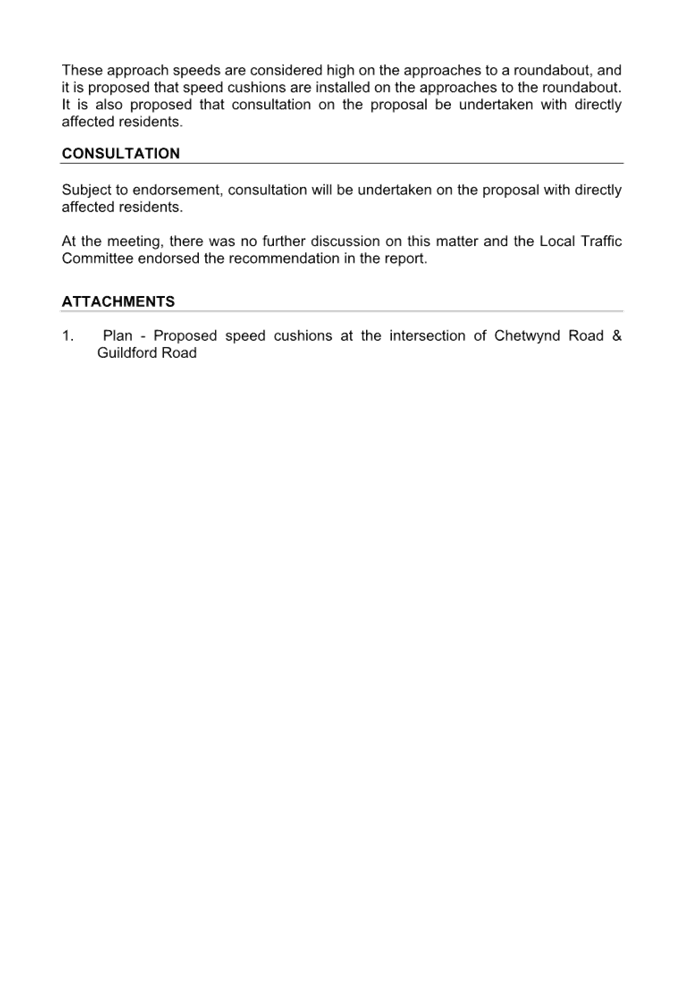 These approach speeds are considered high on the approaches to a roundabout, and it is proposed that speed cushions are installed on the approaches to the roundabout. It is also proposed that consultation on the proposal be undertaken with directly affected residents.

CONSULTATION

Subject to endorsement, consultation will be undertaken on the proposal with directly affected residents.

At the meeting, there was no further discussion on this matter and the Local Traffic Committee endorsed the recommendation in the report.

ATTACHMENTS

1. Plan - Proposed speed cushions at the intersection of Chetwynd Road & Guildford Road